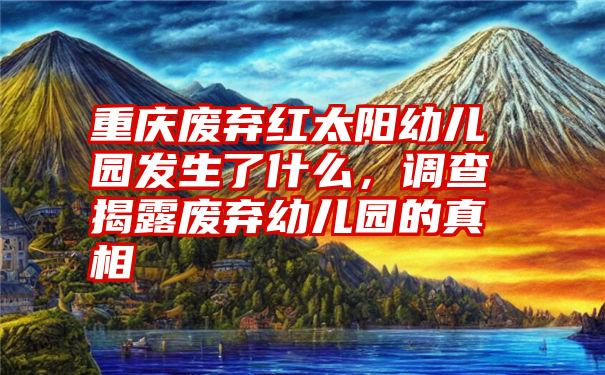 重庆废弃红太阳幼儿园发生了什么，调查揭露废弃幼儿园的真相